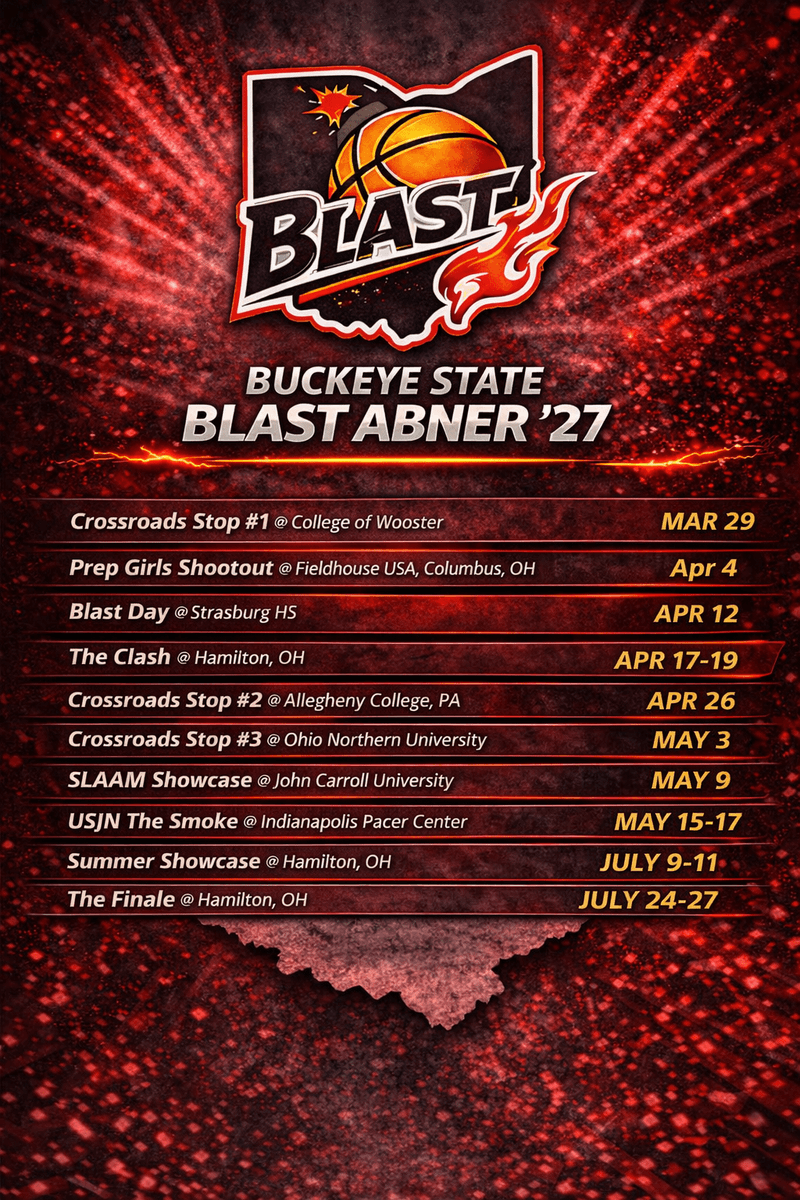 BLAST

BUCKEYE STATE
BLAST ABNER '27

Crossroads Stop #1 @ College of Wooster MAR 29
Prep Girls Shootout @ Fieldhouse USA, Columbus, OH Apr 4
Blast Day @ Strasburg HS APR 12
The Clash @ Hamilton, OH APR 17-19
Crossroads Stop #2 @ Allegheny College, PA APR 26
Crossroads Stop #3 @ Ohio Northern University MAY 3
SLAAM Showcase @ John Carroll University MAY 9
USJN The Smoke @ Indianapolis Pacer Center MAY 15-17
Summer Showcase @ Hamilton, OH JULY 9-11
The Finale @ Hamilton, OH JULY 24-27